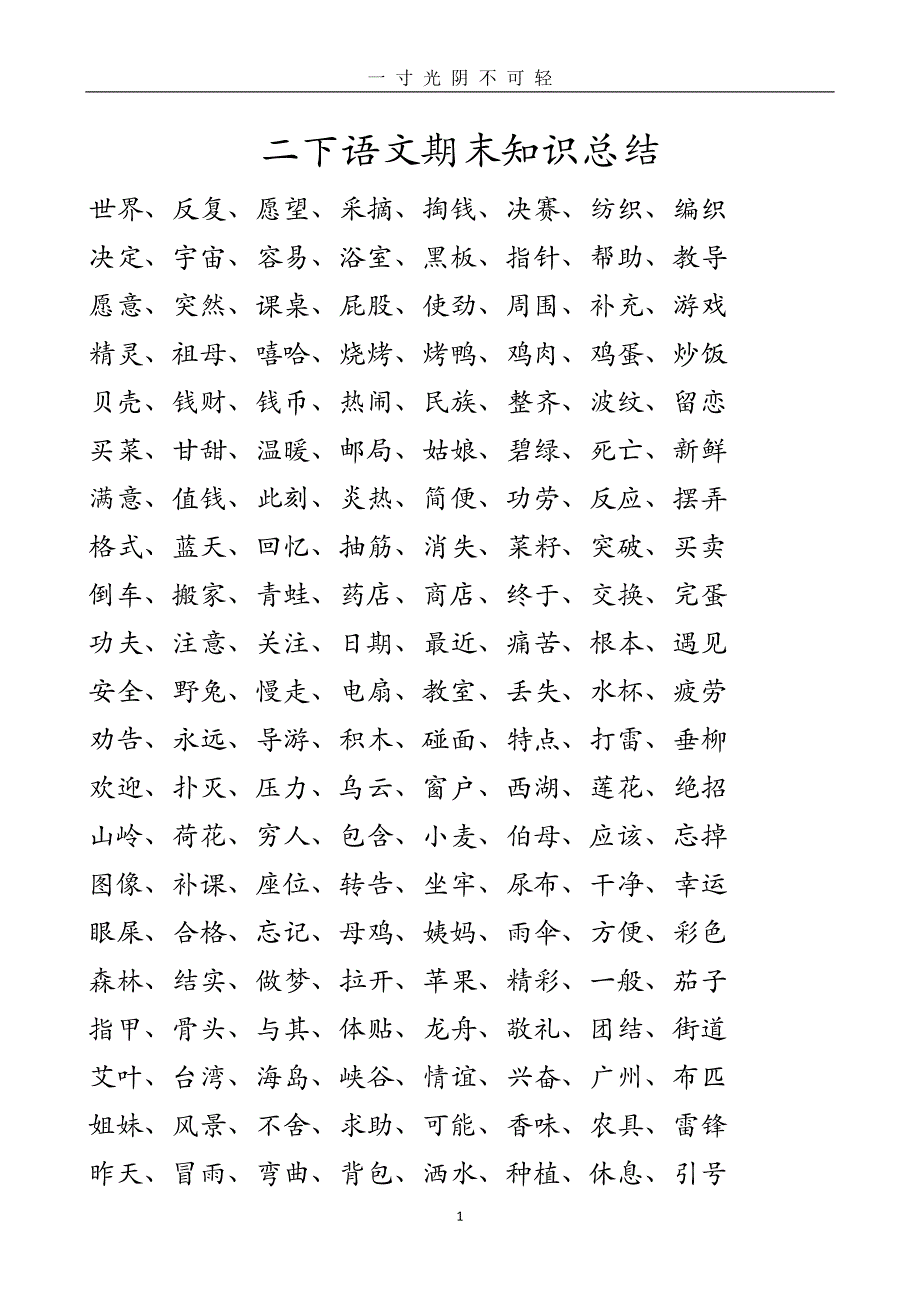 一寸光阴不可轻

二下语文期末知识总结

世界、反复、愿望、采摘、掏钱、决赛、纺织、编织
决定、宇宙、容易、浴室、黑板、指针、帮助、教导
愿意、突然、课桌、屁股、使劲、周围、补充、游戏
精灵、祖母、嘻哈、烧烤、烤鸭、鸡肉、鸡蛋、炒饭
贝壳、钱财、钱币、热闹、民族、整齐、波纹、留恋
买菜、甘甜、温暖、邮局、姑娘、碧绿、死亡、新鲜
满意、值钱、此刻、炎热、简便、功劳、反应、摆弄
格式、蓝天、回忆、抽筋、消失、菜籽、突破、买卖
倒车、搬家、青蛙、药店、商店、终于、交换、完蛋
功夫、注意、关注、日期、最近、痛苦、根本、遇见
安全、野兔、慢走、电扇、教室、丢失、水杯、疲劳
劝告、永远、导游、积木、碰面、特点、打雷、垂柳
欢迎、扑灭、压力、乌云、窗户、西湖、莲花、绝招
山岭、荷花、穷人、包含、小麦、伯母、应该、忘掉
图像、补课、座位、转告、坐牢、尿布、干净、幸运
眼屎、合格、忘记、母鸡、姨妈、雨伞、方便、彩色
森林、结实、做梦、拉开、苹果、精彩、一般、茄子
指甲、骨头、与其、体贴、龙舟、敬礼、团结、街道
艾叶、台湾、海岛、峡谷、情谊、兴奋、广州、布匹
姐妹、风景、不舍、求助、可能、香味、农具、雷锋
昨天、冒雨、弯曲、背包、洒水、种植、休息、引号

1